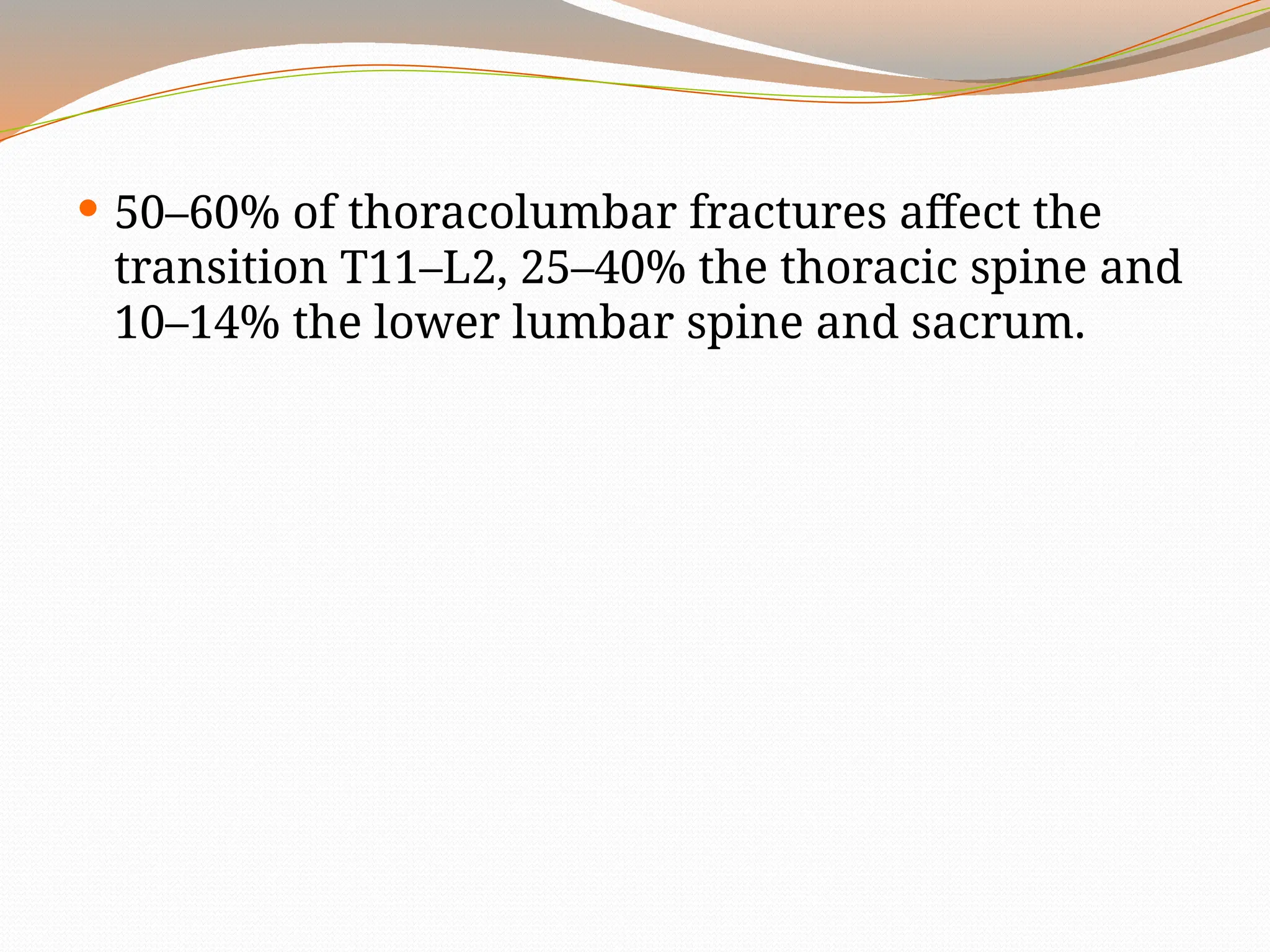 • 50–60% of thoracolumbar fractures affect the transition T11–L2, 25–40% the thoracic spine and 10–14% the lower lumbar spine and sacrum.